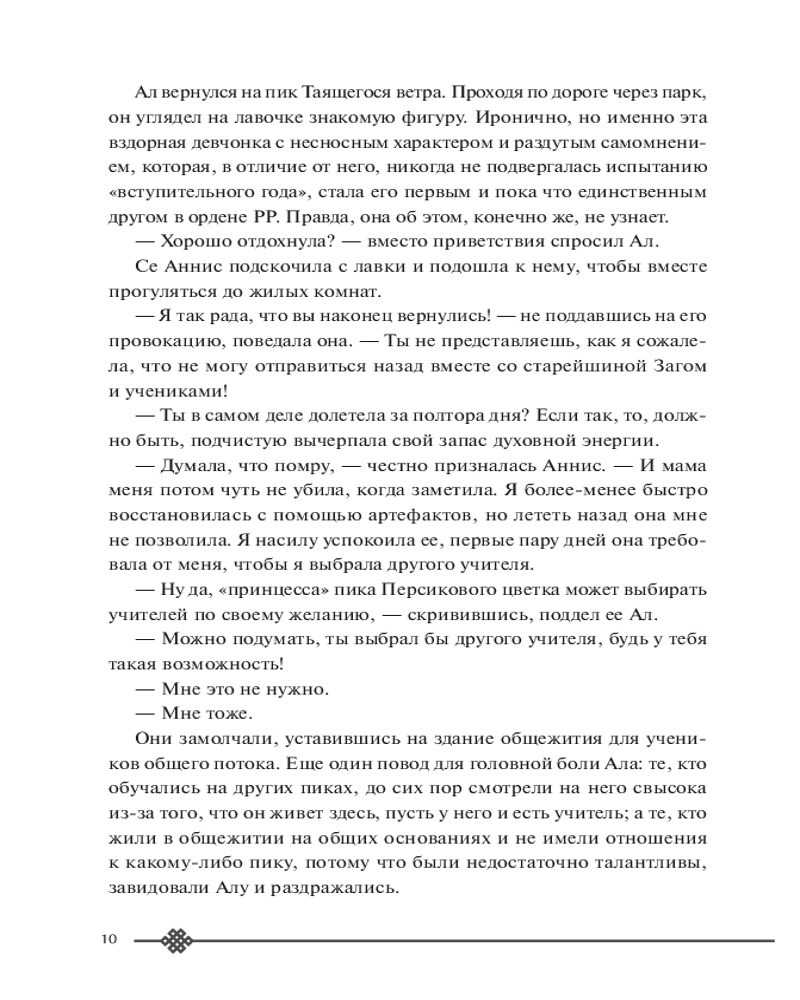 Ал вернулся на пик Таящегося ветра. Проходя по дороге через парк, он углядел на лавочке знакомую фигуру. Иронично, но именно эта вздорная девчонка с несносным характером и раздутым самомнением, которая, в отличие от него, никогда не подвергалась испытанию «вступительного года», стала его первым и пока что единственным другом в ордене РР. Правда, она об этом, конечно же, не узнает.

— Хорошо отдохнула? — вместо приветствия спросил Ал.

Се Аннис подскочила с лавки и подошла к нему, чтобы вместе прогуляться до жилых комнат.

— Я так рада, что вы наконец вернулись! — не поддавшись на его провокацию, поведала она. — Ты не представляешь, как я сожалела, что не могу отправиться назад вместе со старейшиной Загом и учениками!

— Ты в самом деле долетела за полтора дня? Если так, то, должно быть, подчистую вычерпала свой запас духовной энергии.

— Думала, что помру, — честно призналась Аннис. — И мама меня потом чуть не убила, когда заметила. Я более-менее быстро восстановилась с помощью артефактов, но лететь назад она мне не позволила. Я насилу успокоила ее, первые пару дней она требовала от меня, чтобы я выбрала другого учителя.

— Ну да, «принцесса» пика Персикового цветка может выбирать учителей по своему желанию, — скривившись, поддел ее Ал.

— Можно подумать, ты выбрал бы другого учителя, будь у тебя такая возможность!

— Мне это не нужно.

— Мне тоже.

Они замолчали, уставившись на здание общежития для учеников общего потока. Еще один повод для головной боли Ала: те, кто обучались на других пиках, до сих пор смотрели на него свысока из-за того, что он живет здесь, пусть у него и есть учитель; а те, кто жили в общежитии на общих основаниях и не имели отношения к какому-либо пику, потому что были недостаточно талантливы, завидовали Алу и раздражались.

10